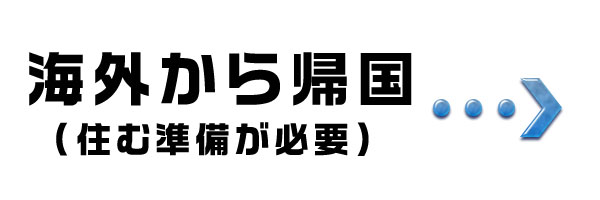 海外から帰国
（住む準備が必要）